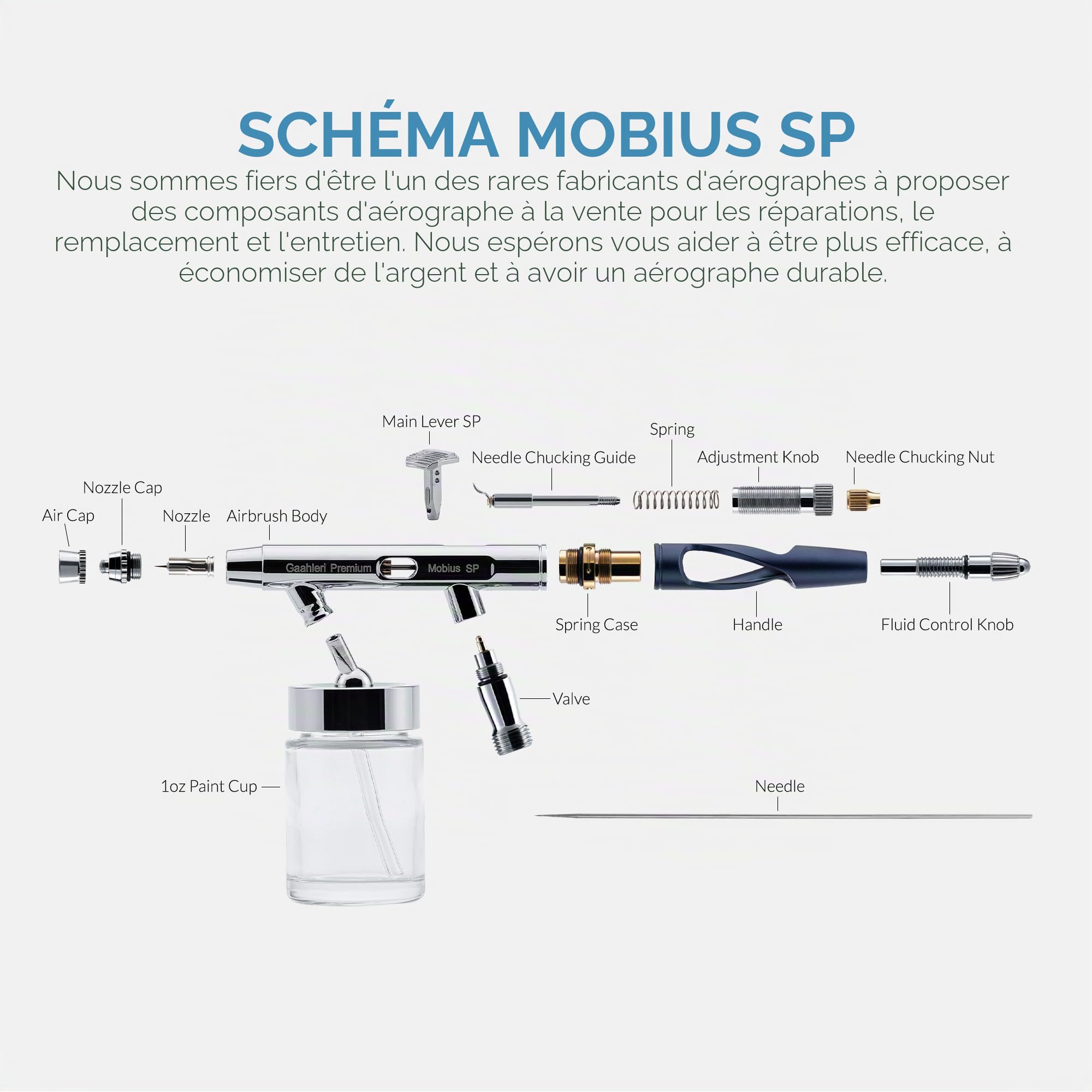 SCHÉMA MOBIUS SP

Nous sommes fiers d'être l'un des rares fabricants d'aérographes à proposer des composants d'aérographe à la vente pour les réparations, le remplacement et l'entretien. Nous espérons vous aider à être plus efficace, à économiser de l'argent et à avoir un aérographe durable.

Main Lever SP

Spring

Needle Chucking Guide

Adjustment Knob

Needle Chucking Nut

Nozzle Cap

Air Cap

Nozzle

Airbrush Body

Gaahleri Premium

Mobius SP

Spring Case

Handle

Fluid Control Knob

Valve

1oz Paint Cup

Needle